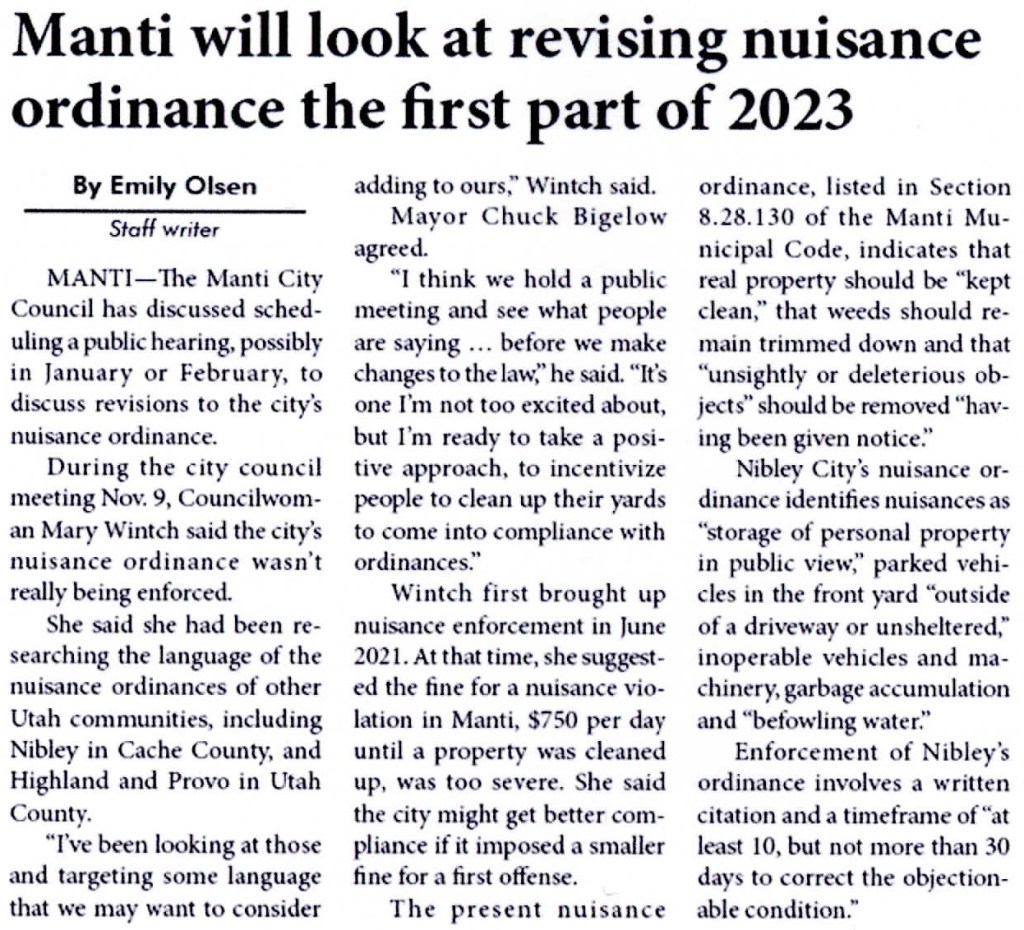 Manti will look at revising nuisance ordinance the first part of 2023

By Emily Olsen
Staff writer

MANTI—The Manti City Council has discussed scheduling a public hearing, possibly in January or February, to discuss revisions to the city's nuisance ordinance.

During the city council meeting Nov. 9, Councilwoman Mary Wintch said the city's nuisance ordinance wasn't really being enforced.

She said she had been researching the language of the nuisance ordinances of other Utah communities, including Nibley in Cache County, and Highland and Provo in Utah County.

"I've been looking at those and targeting some language that we may want to consider adding to ours," Wintch said.

Mayor Chuck Bigelow agreed.

"I think we hold a public meeting and see what people are saying … before we make changes to the law," he said. "It's one I'm not too excited about, but I'm ready to take a positive approach, to incentivize people to clean up their yards to come into compliance with ordinances."

Wintch first brought up nuisance enforcement in June 2021. At that time, she suggested the fine for a nuisance violation in Manti, $750 per day until a property was cleaned up, was too severe. She said the city might get better compliance if it imposed a smaller fine for a first offense.

The present nuisance ordinance, listed in Section 8.28.130 of the Manti Municipal Code, indicates that real property should be "kept clean," that weeds should remain trimmed down and that "unsightly or deleterious objects" should be removed "having been given notice."

Nibley City's nuisance ordinance identifies nuisances as "storage of personal property in public view," parked vehicles in the front yard "outside of a driveway or unsheltered," inoperable vehicles and machinery, garbage accumulation and "befowling water."

Enforcement of Nibley's ordinance involves a written citation and a timeframe of "at least 10, but not more than 30 days to correct the objectionable condition."